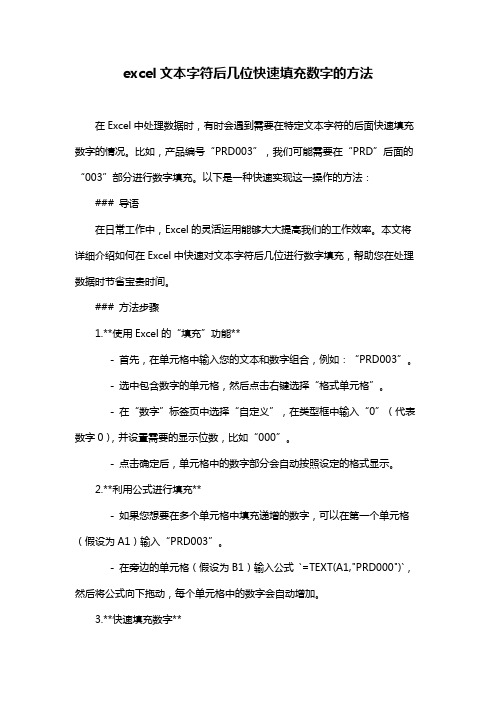 excel 文本字符后几位快速填充数字的方法

在 Excel 中处理数据时，有时会遇到需要在特定文本字符的后面快速填充数字的情况。比如，产品编号“PRD003”，我们可能需要在“PRD”后面的“003”部分进行数字填充。以下是一种快速实现这一操作的方法：

### 导语

在日常工作中，Excel 的灵活运用能够大大提高我们的工作效率。本文将详细介绍如何在 Excel 中快速对文本字符后几位进行数字填充，帮助您在处理数据时节省宝贵时间。

### 方法步骤

1.**使用 Excel 的“填充”功能**

- 首先，在单元格中输入您的文本和数字组合，例如：“PRD003”。

- 选中包含数字的单元格，然后点击右键选择“格式单元格”。

- 在“数字”标签页中选择“自定义”，在类型框中输入“0”（代表数字 0），并设置需要的显示位数，比如“000”。

- 点击确定后，单元格中的数字部分会自动按照设定的格式显示。

2.**利用公式进行填充**

- 如果您想要在多个单元格中填充递增的数字，可以在第一个单元格（假设为 A1）输入“PRD003”。

- 在旁边的单元格（假设为 B1）输入公式 `=TEXT(A1,"PRD000")`，然后将公式向下拖动，每个单元格中的数字会自动增加。

3.**快速填充数字**